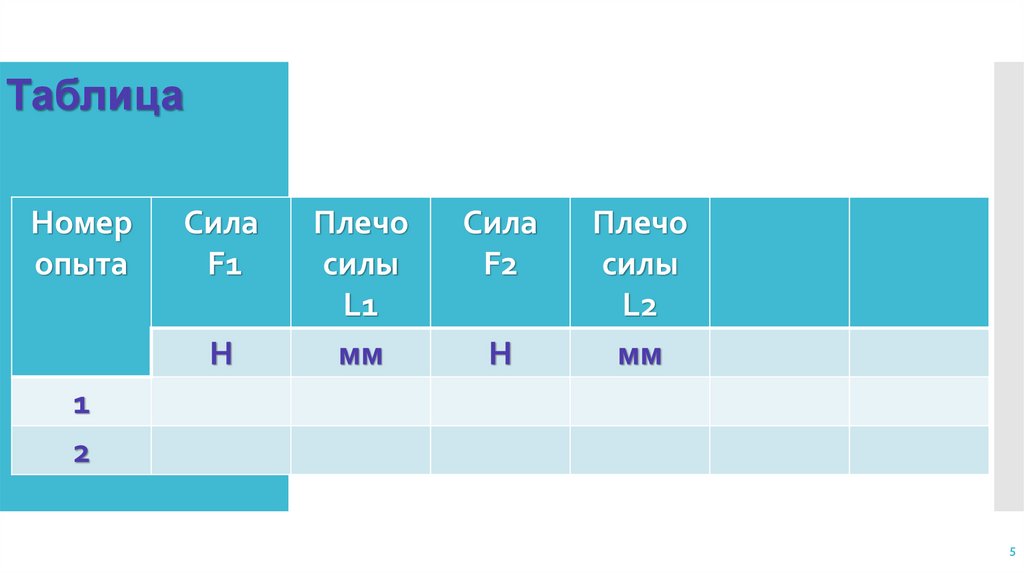 Таблица

| Номер опыта | Сила F1 | Плечо силы L1 | Сила F2 | Плечо силы L2 | | |
|---|---|---|---|---|---|---|
| | Н | мм | Н | мм | | |
| 1 | | | | | | |
| 2 | | | | | | |

5